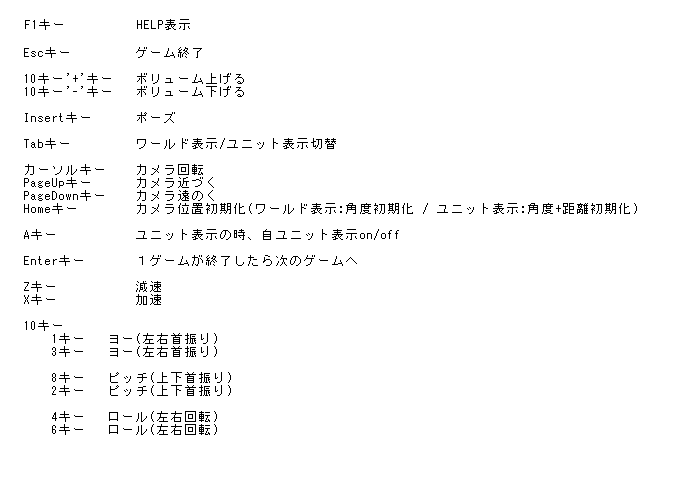 F1キー　　　HELP表示

Escキー　　　ゲーム終了

10キー'+'キー　ボリューム上げる
10キー'-'キー　ボリューム下げる

Insertキー　　ポーズ

Tabキー　　　ワールド表示/ユニット表示切替

カーソルキー　カメラ回転
PageUpキー　　カメラ近づく
PageDownキー　カメラ遠のく
Homeキー　　　カメラ位置初期化(ワールド表示:角度初期化 / ユニット表示:角度+距離初期化)

Aキー　　　　ユニット表示の時、自ユニット表示on/off

Enterキー　　１ゲームが終了したら次のゲームへ

Zキー　　　　減速
Xキー　　　　加速

10キー
　1キー　ヨー(左右首振り)
　3キー　ヨー(左右首振り)

　8キー　ピッチ(上下首振り)
　2キー　ピッチ(上下首振り)

　4キー　ロール(左右回転)
　6キー　ロール(左右回転)